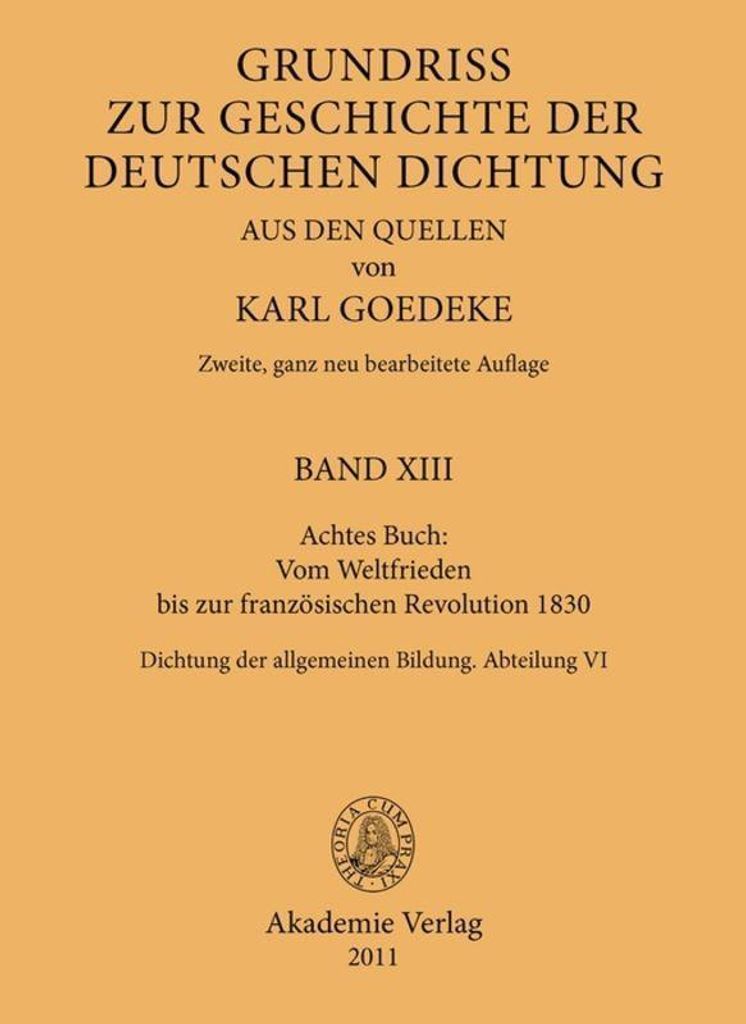 GRUNDRISS
ZUR GESCHICHTE DER
DEUTSCHEN DICHTUNG
AUS DEN QUELLEN
von
KARL GOEDEKE

Zweite, ganz neu bearbeitete Auflage

BAND XIII

Achtes Buch:
Vom Weltfrieden
bis zur französischen Revolution 1830

Dichtung der allgemeinen Bildung. Abteilung VI

THEORIA CUM PRAXI

Akademie Verlag
2011